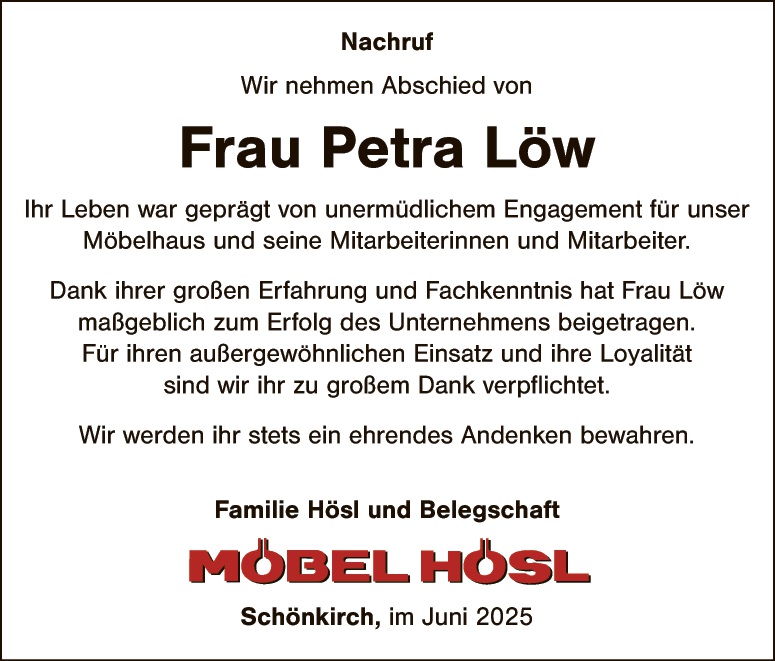 Nachruf

Wir nehmen Abschied von

Frau Petra Löw

Ihr Leben war geprägt von unermüdlichem Engagement für unser Möbelhaus und seine Mitarbeiterinnen und Mitarbeiter.

Dank ihrer großen Erfahrung und Fachkenntnis hat Frau Löw maßgeblich zum Erfolg des Unternehmens beigetragen. Für ihren außergewöhnlichen Einsatz und ihre Loyalität sind wir ihr zu großem Dank verpflichtet.

Wir werden ihr stets ein ehrendes Andenken bewahren.

Familie Hösl und Belegschaft

MÖBEL HÖSL

Schönkirch, im Juni 2025